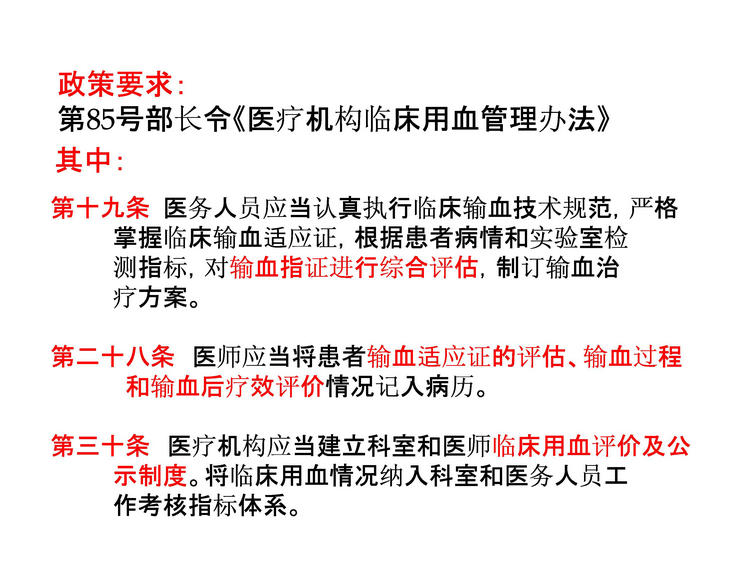 政策要求：
第85号部长令《医疗机构临床用血管理办法》
其中：

第十九条 医务人员应当认真执行临床输血技术规范，严格掌握临床输血适应证，根据患者病情和实验室检测指标，对输血指证进行综合评估，制订输血治疗方案。

第二十八条 医师应当将患者输血适应证的评估、输血过程和输血后疗效评价情况记入病历。

第三十条 医疗机构应当建立科室和医师临床用血评价及公示制度。将临床用血情况纳入科室和医务人员工作考核指标体系。